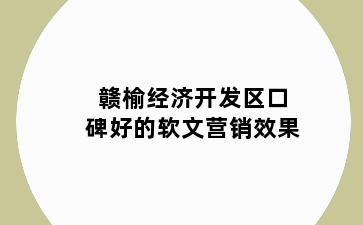 赣榆经济开发区口碑好的软文营销效果